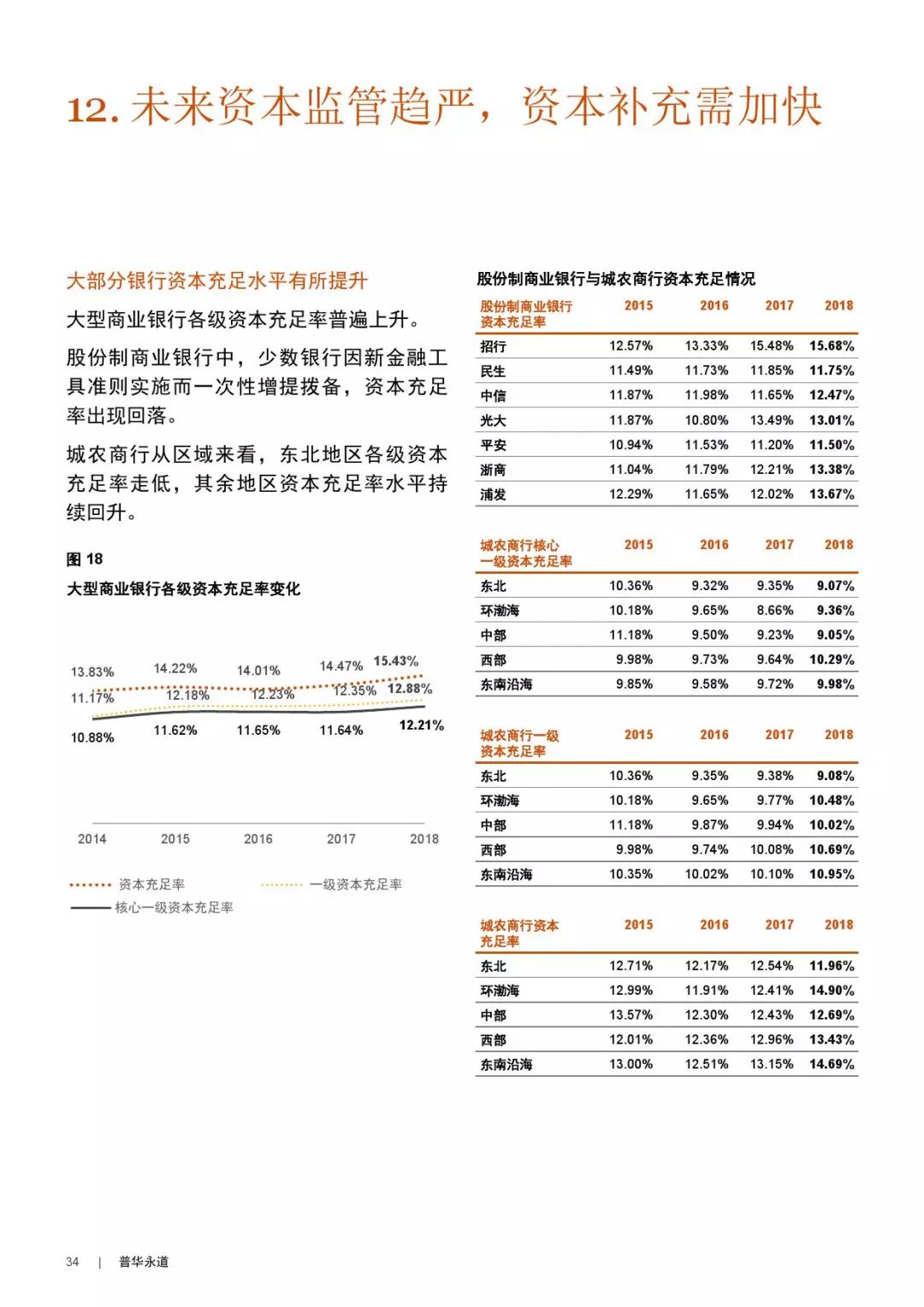 12. 未来资本监管趋严，资本补充需加快

大部分银行资本充足水平有所提升

大型商业银行各级资本充足率普遍上升。

股份制商业银行中，少数银行因新金融工具准则实施而一次性增提拨备，资本充足率出现回落。

城农商行从区域来看，东北地区各级资本充足率走低，其余地区资本充足率水平持续回升。

图 18

大型商业银行各级资本充足率变化

13.83% 14.22% 14.01% 14.47% 15.43%

11.17% 12.18% 12.23% 12.35% 12.88%

10.88% 11.62% 11.65% 11.64% 12.21%

2014 2015 2016 2017 2018

资本充足率 一级资本充足率 核心一级资本充足率

股份制商业银行与城农商行资本充足情况

| 股份制商业银行资本充足率 | 2015 | 2016 | 2017 | 2018 |
|---|---|---|---|---|
| 招行 | 12.57% | 13.33% | 15.48% | 15.68% |
| 民生 | 11.49% | 11.73% | 11.85% | 11.75% |
| 中信 | 11.87% | 11.98% | 11.65% | 12.47% |
| 光大 | 11.87% | 10.80% | 13.49% | 13.01% |
| 平安 | 10.94% | 11.53% | 11.20% | 11.50% |
| 浙商 | 11.04% | 11.79% | 12.21% | 13.38% |
| 浦发 | 12.29% | 11.65% | 12.02% | 13.67% |

| 城农商行核心一级资本充足率 | 2015 | 2016 | 2017 | 2018 |
|---|---|---|---|---|
| 东北 | 10.36% | 9.32% | 9.35% | 9.07% |
| 环渤海 | 10.18% | 9.65% | 8.66% | 9.36% |
| 中部 | 11.18% | 9.50% | 9.23% | 9.05% |
| 西部 | 9.98% | 9.73% | 9.64% | 10.29% |
| 东南沿海 | 9.85% | 9.58% | 9.72% | 9.98% |

| 城农商行一级资本充足率 | 2015 | 2016 | 2017 | 2018 |
|---|---|---|---|---|
| 东北 | 10.36% | 9.35% | 9.38% | 9.08% |
| 环渤海 | 10.18% | 9.65% | 9.77% | 10.48% |
| 中部 | 11.18% | 9.87% | 9.94% | 10.02% |
| 西部 | 9.98% | 9.74% | 10.08% | 10.69% |
| 东南沿海 | 10.35% | 10.02% | 10.10% | 10.95% |

| 城农商行资本充足率 | 2015 | 2016 | 2017 | 2018 |
|---|---|---|---|---|
| 东北 | 12.71% | 12.17% | 12.54% | 11.96% |
| 环渤海 | 12.99% | 11.91% | 12.41% | 14.90% |
| 中部 | 13.57% | 12.30% | 12.43% | 12.69% |
| 西部 | 12.01% | 12.36% | 12.96% | 13.43% |
| 东南沿海 | 13.00% | 12.51% | 13.15% | 14.69% |

34 | 普华永道